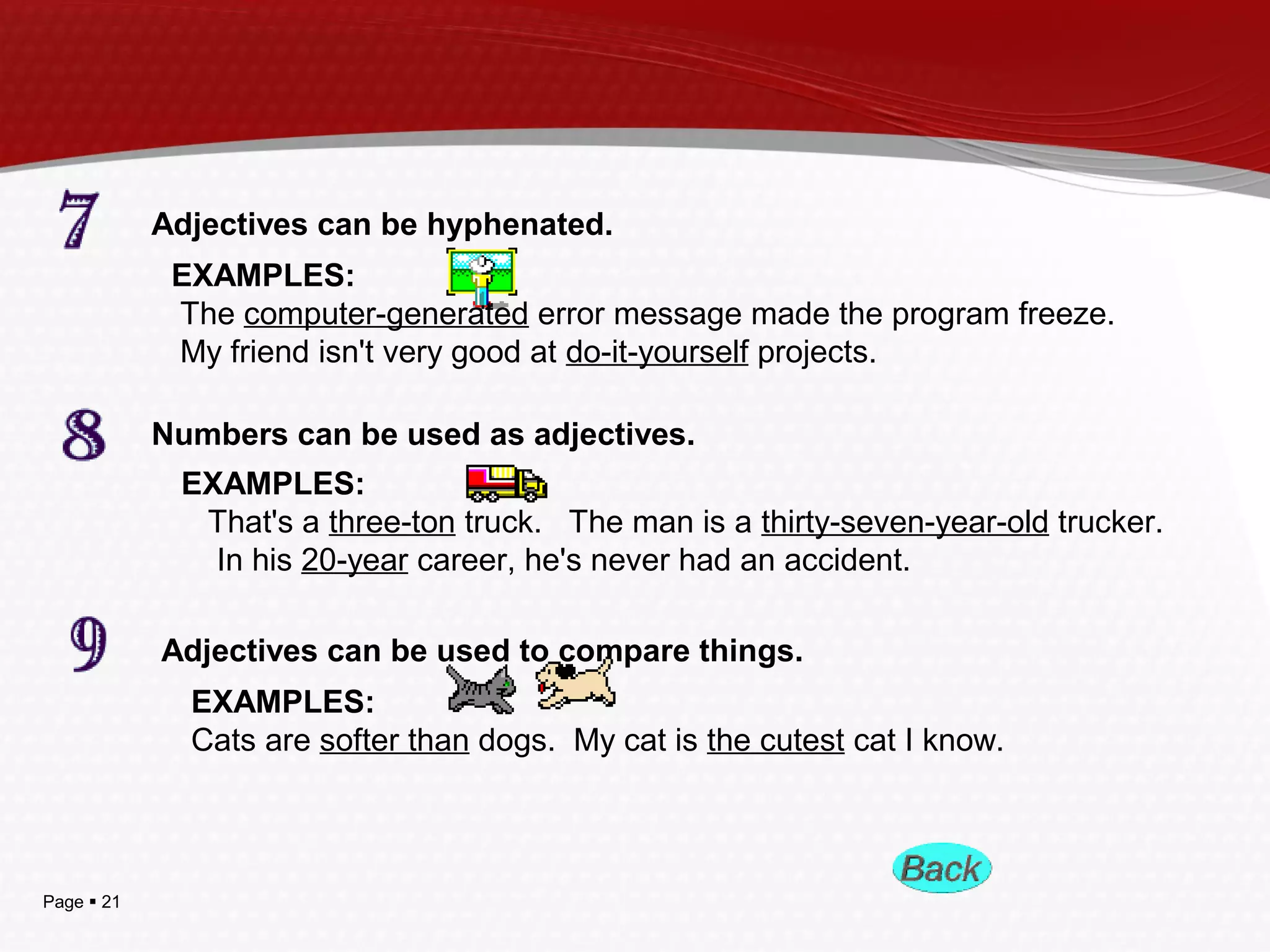 7 Adjectives can be hyphenated.

EXAMPLES:
The computer-generated error message made the program freeze.
My friend isn't very good at do-it-yourself projects.

8 Numbers can be used as adjectives.

EXAMPLES:
That's a three-ton truck. The man is a thirty-seven-year-old trucker.
In his 20-year career, he's never had an accident.

9 Adjectives can be used to compare things.

EXAMPLES:
Cats are softer than dogs. My cat is the cutest cat I know.

Back

Page ▪ 21